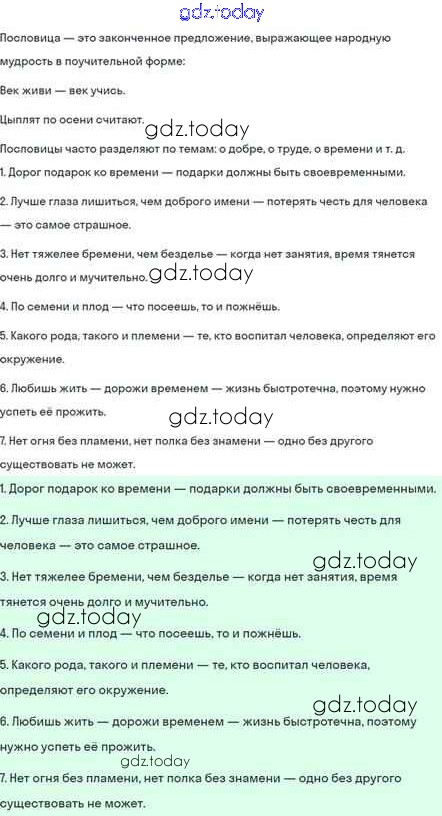 gdz.today

Пословица — это законченное предложение, выражающее народную мудрость в поучительной форме:

Век живи — век учись.

Цыплят по осени считают.

gdz.today

Пословицы часто разделяют по темам: о добре, о труде, о времени и т. д.

1. Дорог подарок ко времени — подарки должны быть своевременными.

2. Лучше глаза лишиться, чем доброго имени — потерять честь для человека — это самое страшное.

3. Нет тяжелее бремени, чем безделье — когда нет занятия, время тянется очень долго и мучительно.

gdz.today

4. По семени и плод — что посеешь, то и пожнёшь.

5. Какого рода, такого и племени — те, кто воспитал человека, определяют его окружение.

6. Любишь жить — дорожи временем — жизнь быстротечна, поэтому нужно успеть её прожить.

gdz.today

7. Нет огня без пламени, нет полка без знамени — одно без другого существовать не может.

1. Дорог подарок ко времени — подарки должны быть своевременными.

2. Лучше глаза лишиться, чем доброго имени — потерять честь для человека — это самое страшное.

gdz.today

3. Нет тяжелее бремени, чем безделье — когда нет занятия, время тянется очень долго и мучительно.

gdz.today

4. По семени и плод — что посеешь, то и пожнёшь.

5. Какого рода, такого и племени — те, кто воспитал человека, определяют его окружение.

gdz.today

6. Любишь жить — дорожи временем — жизнь быстротечна, поэтому нужно успеть её прожить.

gdz.today

7. Нет огня без пламени, нет полка без знамени — одно без другого существовать не может.